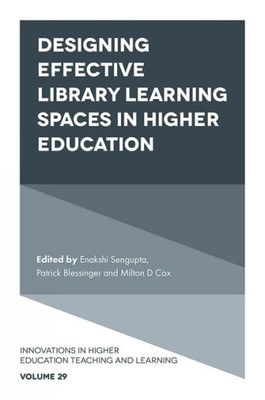 DESIGNING EFFECTIVE LIBRARY LEARNING SPACES IN HIGHER EDUCATION

Edited by Enakshi Sengupta, Patrick Blessinger and Milton D Cox

INNOVATIONS IN HIGHER EDUCATION TEACHING AND LEARNING

VOLUME 29